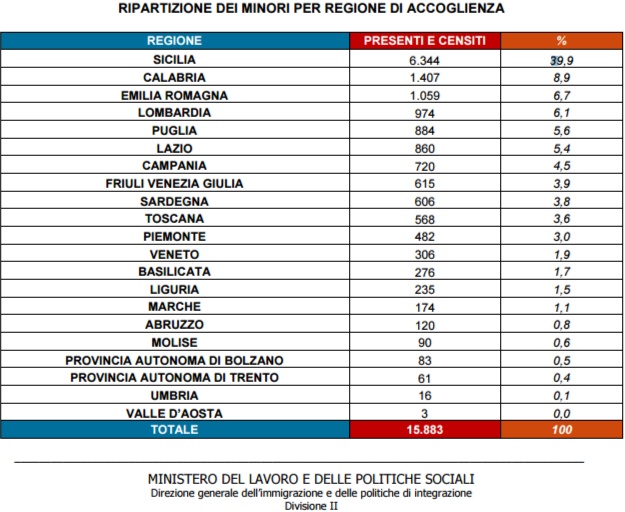 RIPARTIZIONE DEI MINORI PER REGIONE DI ACCOGLIENZA

| REGIONE | PRESENTI E CENSITI | % |
|---|---|---|
| SICILIA | 6.344 | 39,9 |
| CALABRIA | 1.407 | 8,9 |
| EMILIA ROMAGNA | 1.059 | 6,7 |
| LOMBARDIA | 974 | 6,1 |
| PUGLIA | 884 | 5,6 |
| LAZIO | 860 | 5,4 |
| CAMPANIA | 720 | 4,5 |
| FRIULI VENEZIA GIULIA | 615 | 3,9 |
| SARDEGNA | 606 | 3,8 |
| TOSCANA | 568 | 3,6 |
| PIEMONTE | 482 | 3,0 |
| VENETO | 306 | 1,9 |
| BASILICATA | 276 | 1,7 |
| LIGURIA | 235 | 1,5 |
| MARCHE | 174 | 1,1 |
| ABRUZZO | 120 | 0,8 |
| MOLISE | 90 | 0,6 |
| PROVINCIA AUTONOMA DI BOLZANO | 83 | 0,5 |
| PROVINCIA AUTONOMA DI TRENTO | 61 | 0,4 |
| UMBRIA | 16 | 0,1 |
| VALLE D'AOSTA | 3 | 0,0 |
| TOTALE | 15.883 | 100 |

MINISTERO DEL LAVORO E DELLE POLITICHE SOCIALI
Direzione generale dell'immigrazione e delle politiche di integrazione
Divisione II